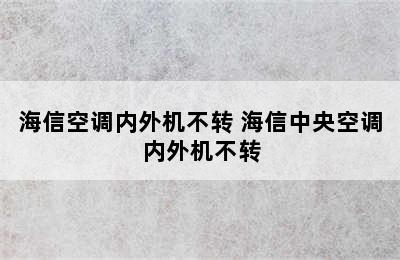 海信空调内外机不转 海信中央空调内外机不转